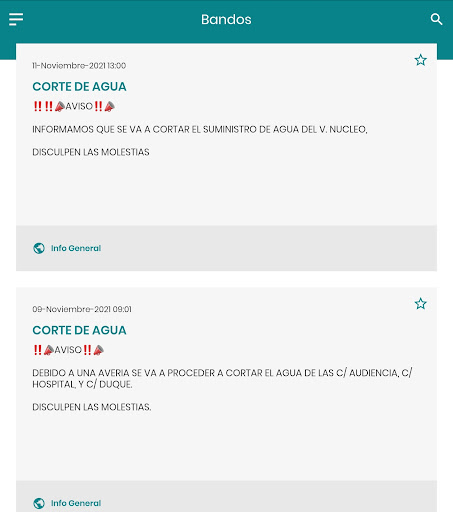 Bandos

11-Noviembre-2021 13:00

CORTE DE AGUA

‼️‼️📣AVISO‼️📣

INFORMAMOS QUE SE VA A CORTAR EL SUMINISTRO DE AGUA DEL V. NUCLEO,

DISCULPEN LAS MOLESTIAS

Info General

09-Noviembre-2021 09:01

CORTE DE AGUA

‼️📣AVISO‼️📣

DEBIDO A UNA AVERIA SE VA A PROCEDER A CORTAR EL AGUA DE LAS C/ AUDIENCIA, C/ HOSPITAL, Y C/ DUQUE.

DISCULPEN LAS MOLESTIAS.

Info General